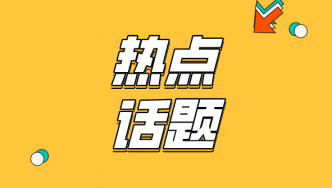 热点
话题